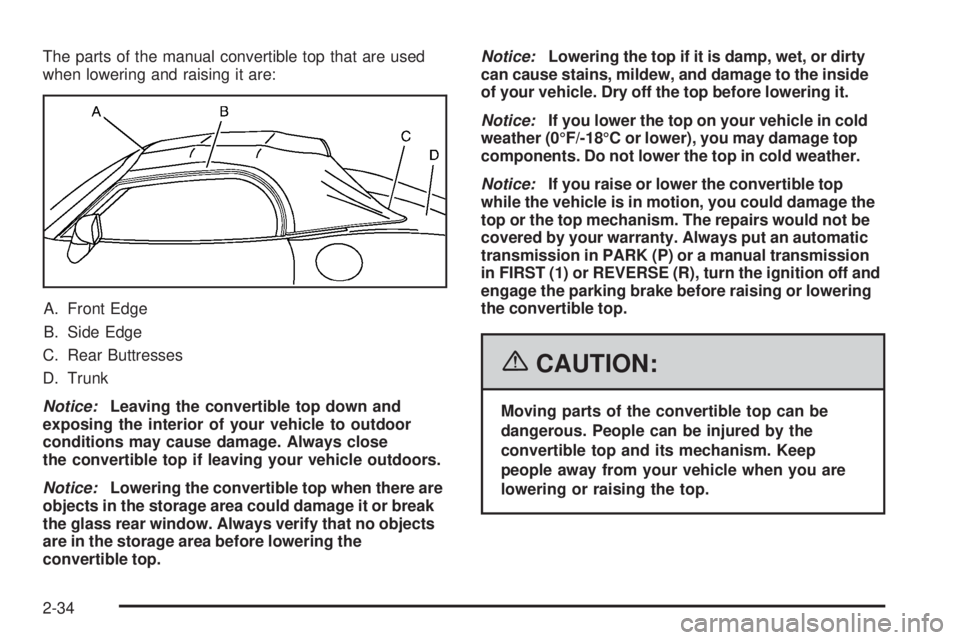 The parts of the manual convertible top that are used when lowering and raising it are:

A
B
C
D

A. Front Edge
B. Side Edge
C. Rear Buttresses
D. Trunk

Notice: Leaving the convertible top down and exposing the interior of your vehicle to outdoor conditions may cause damage. Always close the convertible top if leaving your vehicle outdoors.

Notice: Lowering the convertible top when there are objects in the storage area could damage it or break the glass rear window. Always verify that no objects are in the storage area before lowering the convertible top.

Notice: Lowering the top if it is damp, wet, or dirty can cause stains, mildew, and damage to the inside of your vehicle. Dry off the top before lowering it.

Notice: If you lower the top on your vehicle in cold weather (0°F/-18°C or lower), you may damage top components. Do not lower the top in cold weather.

Notice: If you raise or lower the convertible top while the vehicle is in motion, you could damage the top or the top mechanism. The repairs would not be covered by your warranty. Always put an automatic transmission in PARK (P) or a manual transmission in FIRST (1) or REVERSE (R), turn the ignition off and engage the parking brake before raising or lowering the convertible top.

CAUTION:

Moving parts of the convertible top can be dangerous. People can be injured by the convertible top and its mechanism. Keep people away from your vehicle when you are lowering or raising the top.

2-34

carmanualsonline.info